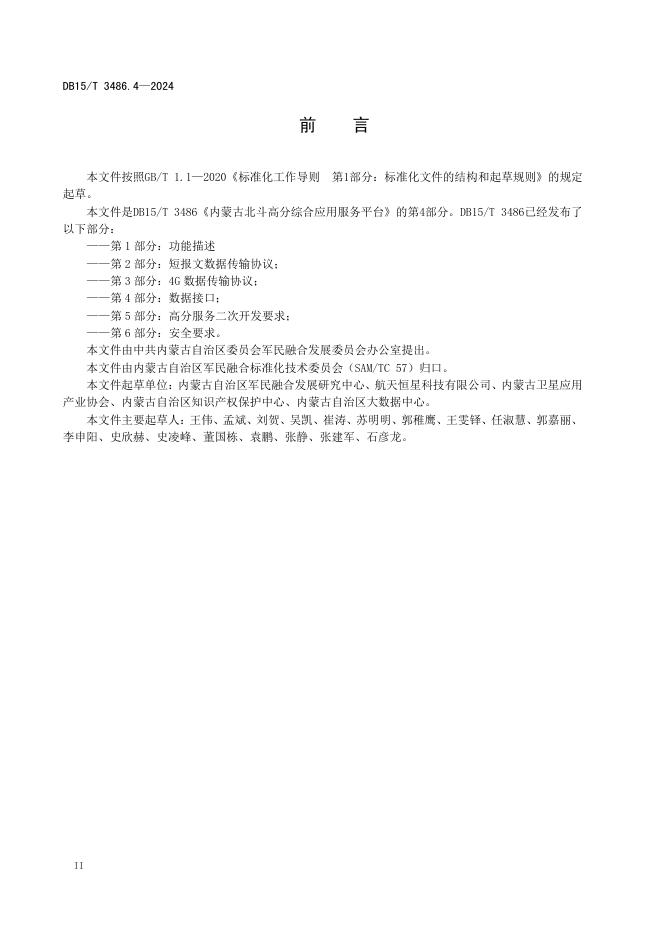 DB15/T 3486.4—2024

前　言

本文件按照GB/T 1.1—2020《标准化工作导则　第1部分：标准化文件的结构和起草规则》的规定起草。

本文件是DB15/T 3486《内蒙古北斗高分综合应用服务平台》的第4部分。DB15/T 3486已经发布了以下部分：

——第1部分：功能描述

——第2部分：短报文数据传输协议；

——第3部分：4G数据传输协议；

——第4部分：数据接口；

——第5部分：高分服务二次开发要求；

——第6部分：安全要求。

本文件由中共内蒙古自治区委员会军民融合发展委员会办公室提出。

本文件由内蒙古自治区军民融合标准化技术委员会（SAM/TC 57）归口。

本文件起草单位：内蒙古自治区军民融合发展研究中心、航天恒星科技有限公司、内蒙古卫星应用产业协会、内蒙古自治区知识产权保护中心、内蒙古自治区大数据中心。

本文件主要起草人：王伟、孟斌、刘贺、吴凯、崔涛、苏明明、郭稚鹰、王雯铎、任淑慧、郭嘉丽、李申阳、史欣赫、史凌峰、董国栋、袁鹏、张静、张建军、石彦龙。

II